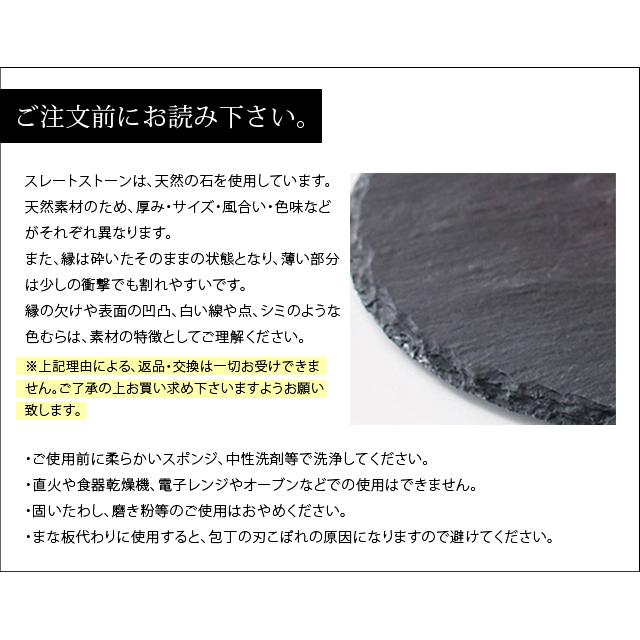 ご注文前にお読み下さい。

スレートストーンは、天然の石を使用しています。天然素材のため、厚み・サイズ・風合い・色味などがそれぞれ異なります。
また、縁は砕いたそのままの状態となり、薄い部分は少しの衝撃でも割れやすいです。
縁の欠けや表面の凹凸、白い線や点、シミのような色むらは、素材の特徴としてご理解ください。

※上記理由による、返品・交換は一切お受けできません。ご了承の上お買い求め下さいますようお願い致します。

・ご使用前に柔らかいスポンジ、中性洗剤等で洗浄してください。
・直火や食器乾燥機、電子レンジやオーブンなどでの使用はできません。
・固いたわし、磨き粉等のご使用はおやめください。
・まな板代わりに使用すると、包丁の刃こぼれの原因になりますので避けてください。